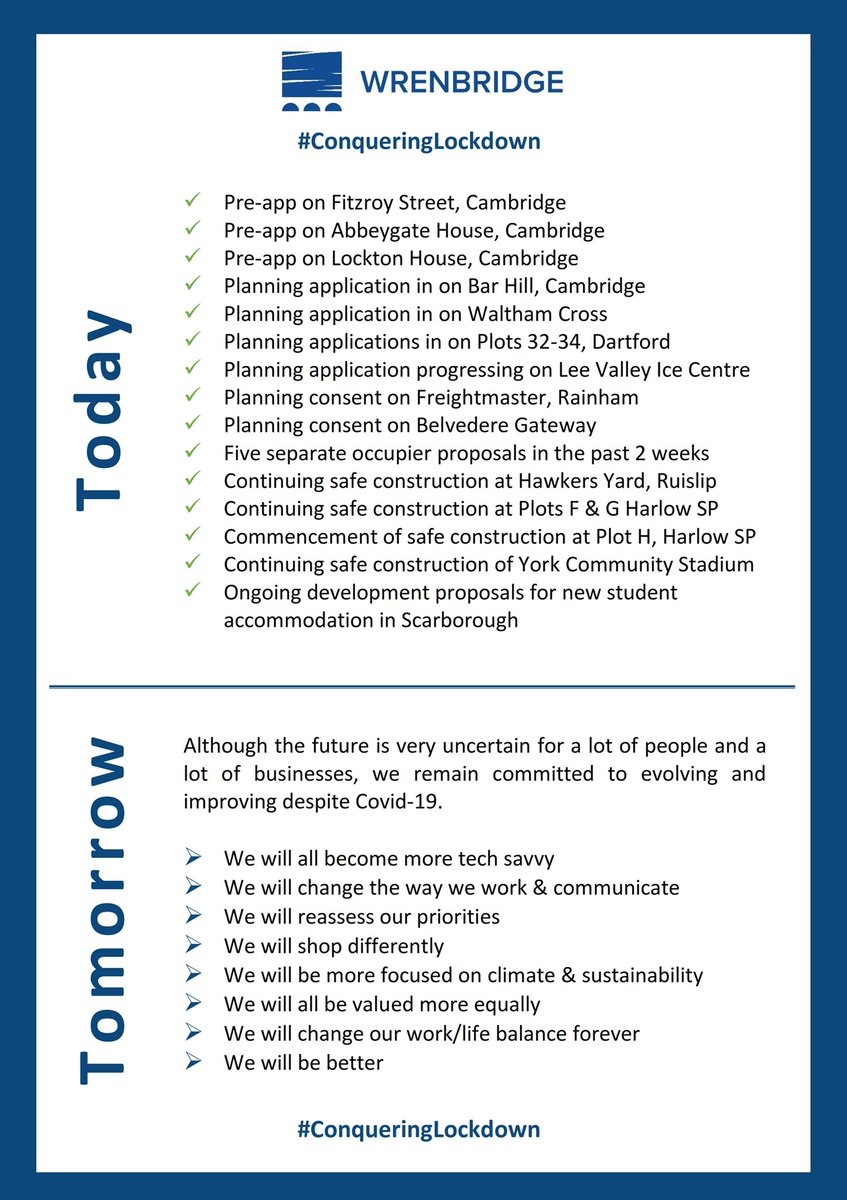 WRENBRIDGE

#ConqueringLockdown

Today

✓ Pre-app on Fitzroy Street, Cambridge
✓ Pre-app on Abbeygate House, Cambridge
✓ Pre-app on Lockton House, Cambridge
✓ Planning application in on Bar Hill, Cambridge
✓ Planning application in on Waltham Cross
✓ Planning applications in on Plots 32-34, Dartford
✓ Planning application progressing on Lee Valley Ice Centre
✓ Planning consent on Freightmaster, Rainham
✓ Planning consent on Belvedere Gateway
✓ Five separate occupier proposals in the past 2 weeks
✓ Continuing safe construction at Hawkers Yard, Ruislip
✓ Continuing safe construction at Plots F & G Harlow SP
✓ Commencement of safe construction at Plot H, Harlow SP
✓ Continuing safe construction of York Community Stadium
✓ Ongoing development proposals for new student accommodation in Scarborough

Tomorrow

Although the future is very uncertain for a lot of people and a lot of businesses, we remain committed to evolving and improving despite Covid-19.

➢ We will all become more tech savvy
➢ We will change the way we work & communicate
➢ We will reassess our priorities
➢ We will shop differently
➢ We will be more focused on climate & sustainability
➢ We will all be valued more equally
➢ We will change our work/life balance forever
➢ We will be better

#ConqueringLockdown